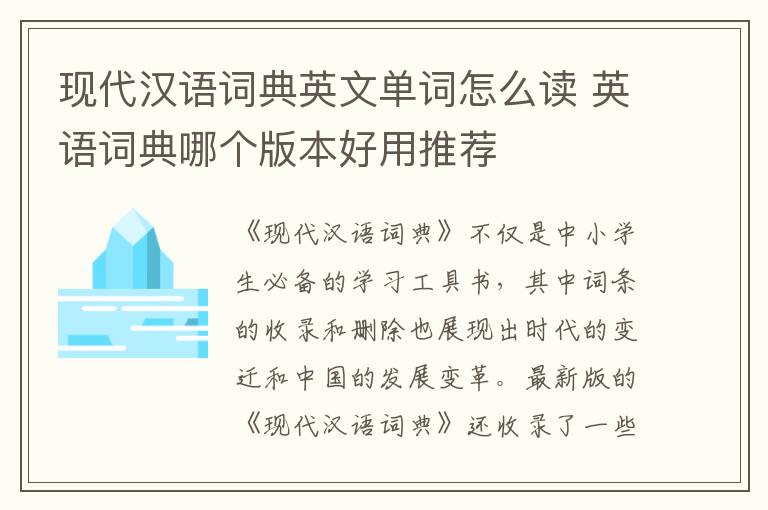 现代汉语词典英文单词怎么读 英语词典哪个版本好用推荐

《现代汉语词典》不仅是中小学生必备的学习工具书，其中词条的收录和删除也展现出时代的变迁和中国的发展变革。最新版的《现代汉语词典》还收录了一些